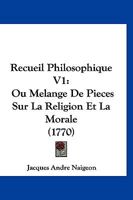 Recueil Philosophique V1:
Ou Melange De Pieces Sur La Religion Et La Morale
(1770)

Jacques Andre Naigeon